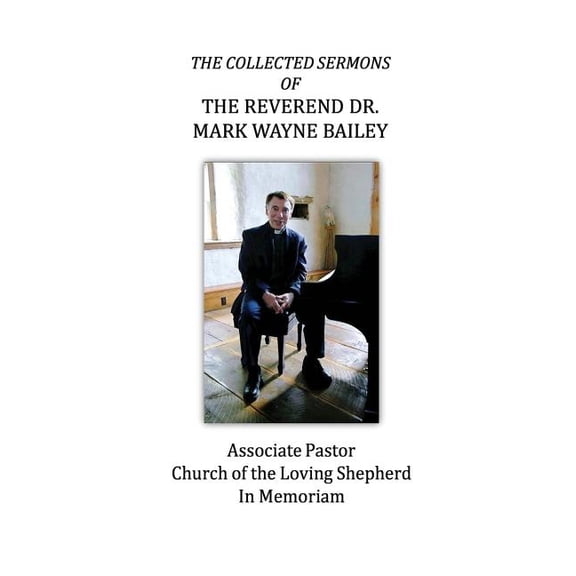 THE COLLECTED SERMONS
OF
THE REVEREND DR.
MARK WAYNE BAILEY

Associate Pastor
Church of the Loving Shepherd
In Memoriam